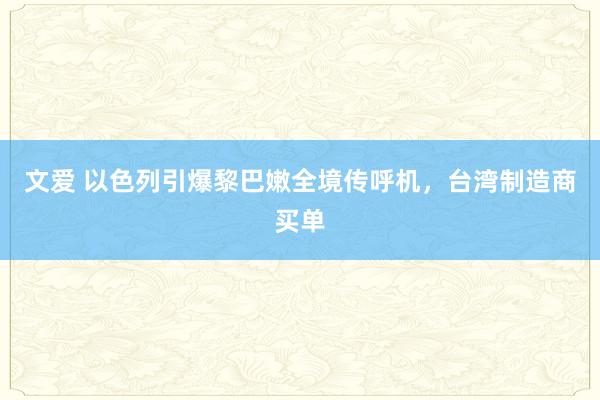 文爱 以色列引爆黎巴嫩全境传呼机，台湾制造商买单